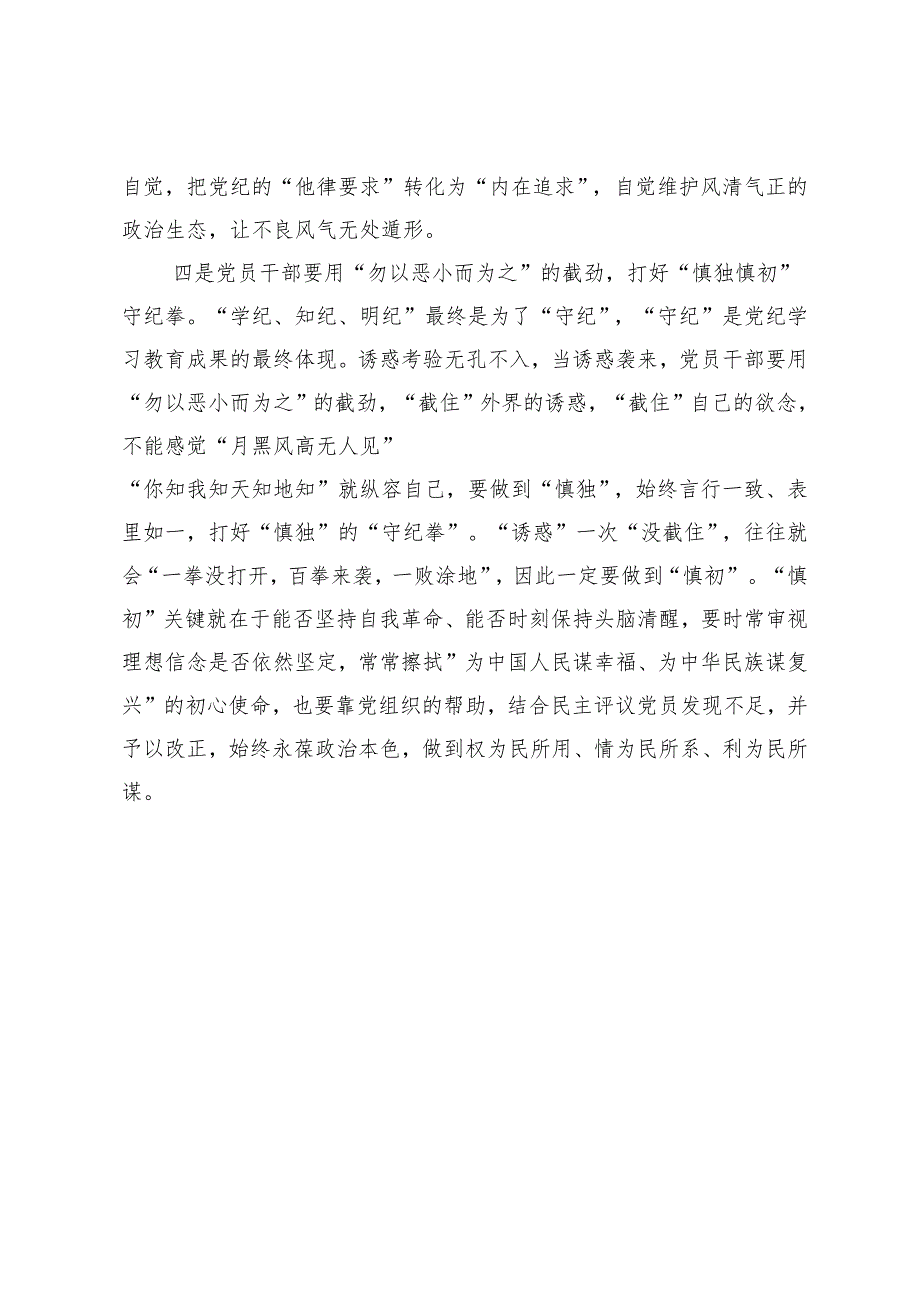 自觉，把党纪的“他律要求”转化为“内在追求”，自觉维护风清气正的政治生态，让不良风气无处遁形。

四是党员干部要用“勿以恶小而为之”的截劲，打好“慎独慎初”守纪拳。“学纪、知纪、明纪”最终是为了“守纪”，“守纪”是党纪学习教育成果的最终体现。诱惑考验无孔不入，当诱惑袭来，党员干部要用“勿以恶小而为之”的截劲，“截住”外界的诱惑，“截住”自己的欲念，不能感觉“月黑风高无人见”

“你知我知天知地知”就纵容自己，要做到“慎独”，始终言行一致、表里如一，打好“慎独”的“守纪拳”。“诱惑”一次“没截住”，往往就会“一拳没打开，百拳来袭，一败涂地”，因此一定要做到“慎初”。“慎初”关键就在于能否坚持自我革命、能否时刻保持头脑清醒，要时常审视理想信念是否依然坚定，常常擦拭”为中国人民谋幸福、为中华民族谋复兴”的初心使命，也要靠党组织的帮助，结合民主评议党员发现不足，并予以改正，始终永葆政治本色，做到权为民所用、情为民所系、利为民所谋。